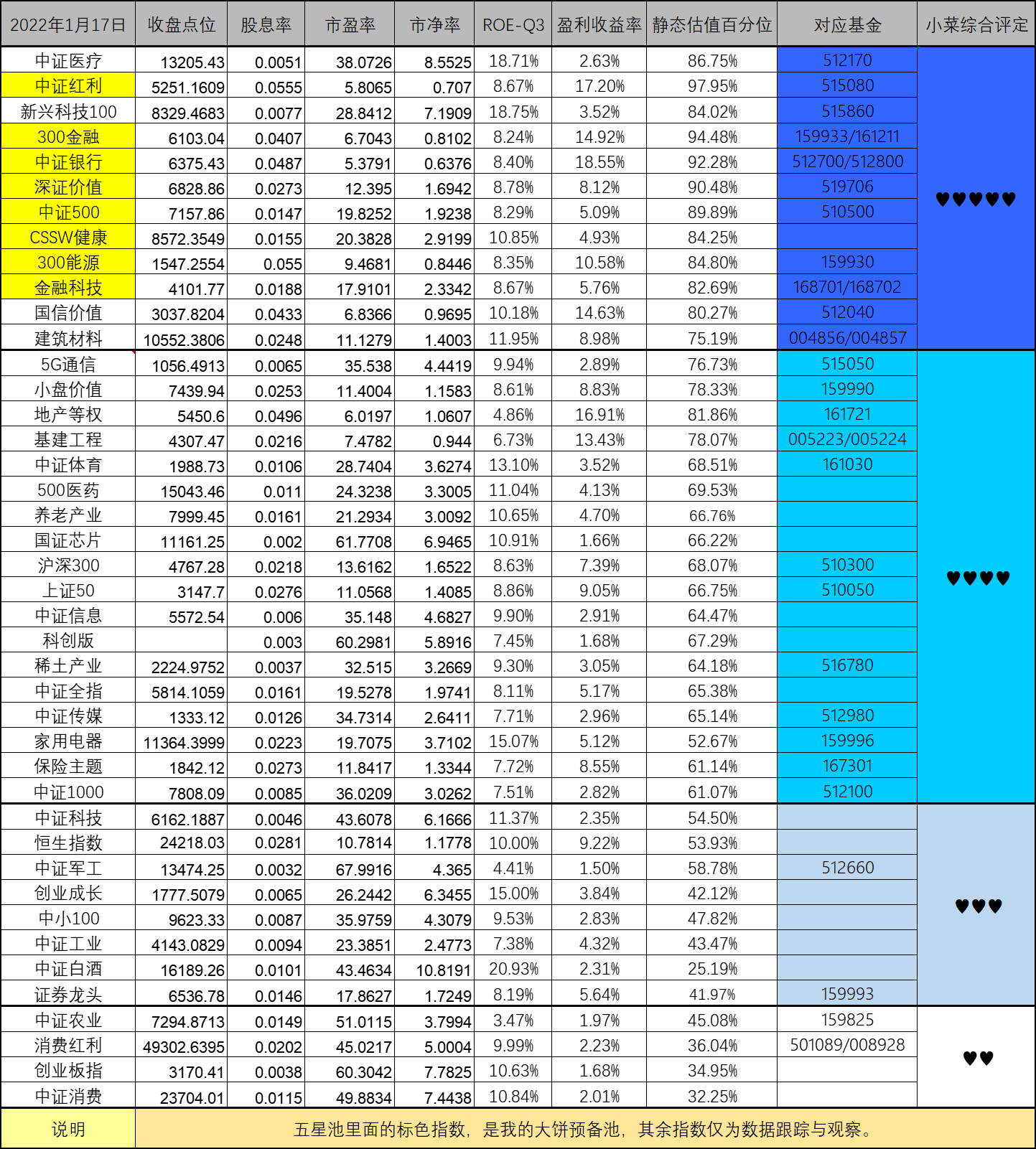 | 2022年1月17日 | 收盘点位 | 股息率 | 市盈率 | 市净率 | ROE-Q3 | 盈利收益率 | 静态估值百分位 | 对应基金 | 小菜综合评定 |
|---|---|---|---|---|---|---|---|---|---|
| 中证医疗 | 13205.43 | 0.0051 | 38.0726 | 8.5525 | 18.71% | 2.63% | 86.75% | 512170 | ♥♥♥♥♥ |
| 中证红利 | 5251.1609 | 0.0555 | 5.8065 | 0.707 | 8.67% | 17.20% | 97.95% | 515080 | |
| 新兴科技100 | 8329.4683 | 0.0077 | 28.8412 | 7.1909 | 18.75% | 3.52% | 84.02% | 515860 | |
| 300金融 | 6103.04 | 0.0407 | 6.7043 | 0.8102 | 8.24% | 14.92% | 94.48% | 159933/161211 | |
| 中证银行 | 6375.43 | 0.0487 | 5.3791 | 0.6376 | 8.40% | 18.55% | 92.28% | 512700/512800 | |
| 深证价值 | 6828.86 | 0.0273 | 12.395 | 1.6942 | 8.78% | 8.12% | 90.48% | 519706 | |
| 中证500 | 7157.86 | 0.0147 | 19.8252 | 1.9238 | 8.29% | 5.09% | 89.89% | 510500 | |
| CSSW健康 | 8572.3549 | 0.0155 | 20.3828 | 2.9199 | 10.85% | 4.93% | 84.25% | | |
| 300能源 | 1547.2554 | 0.055 | 9.4681 | 0.8446 | 8.35% | 10.58% | 84.80% | 159930 | |
| 金融科技 | 4101.77 | 0.0188 | 17.9101 | 2.3342 | 8.67% | 5.76% | 82.69% | 168701/168702 | |
| 国信价值 | 3037.8204 | 0.0433 | 6.8366 | 0.9695 | 10.18% | 14.63% | 80.27% | 512040 | |
| 建筑材料 | 10552.3806 | 0.0248 | 11.1279 | 1.4003 | 11.95% | 8.98% | 75.19% | 004856/004857 | |
| 5G通信 | 1056.4913 | 0.0065 | 35.538 | 4.4419 | 9.94% | 2.89% | 76.73% | 515050 | ♥♥♥♥ |
| 小盘价值 | 7439.94 | 0.0253 | 11.4004 | 1.1583 | 8.61% | 8.83% | 78.33% | 159990 | |
| 地产等权 | 5450.6 | 0.0496 | 6.0197 | 1.0607 | 4.86% | 16.91% | 81.86% | 161721 | |
| 基建工程 | 4307.47 | 0.0216 | 7.4782 | 0.944 | 6.73% | 13.43% | 78.07% | 005223/005224 | |
| 中证体育 | 1988.73 | 0.0106 | 28.7404 | 3.6274 | 13.10% | 3.52% | 68.51% | 161030 | |
| 500医药 | 15043.46 | 0.011 | 24.3238 | 3.3005 | 11.04% | 4.13% | 69.53% | | |
| 养老产业 | 7999.45 | 0.0161 | 21.2934 | 3.0092 | 10.65% | 4.70% | 66.76% | | |
| 国证芯片 | 11161.25 | 0.002 | 61.7708 | 6.9465 | 10.91% | 1.66% | 66.22% | | |
| 沪深300 | 4767.28 | 0.0218 | 13.6162 | 1.6522 | 8.63% | 7.39% | 68.07% | 510300 | |
| 上证50 | 3147.7 | 0.0276 | 11.0568 | 1.4085 | 8.86% | 9.05% | 66.75% | 510050 | |
| 中证信息 | 5572.54 | 0.006 | 35.148 | 4.6827 | 9.90% | 2.91% | 64.47% | | |
| 科创版 | | 0.003 | 60.2981 | 5.8916 | 7.45% | 1.68% | 67.29% | | |
| 稀土产业 | 2224.9752 | 0.0037 | 32.515 | 3.2669 | 9.30% | 3.05% | 64.18% | 516780 | |
| 中证全指 | 5814.1059 | 0.0161 | 19.5278 | 1.9741 | 8.11% | 5.17% | 65.38% | | |
| 中证传媒 | 1333.12 | 0.0126 | 34.7314 | 2.6411 | 7.71% | 2.96% | 65.14% | 512980 | |
| 家用电器 | 11364.3999 | 0.0223 | 19.7075 | 3.7102 | 15.07% | 5.12% | 52.67% | 159996 | |
| 保险主题 | 1842.12 | 0.0273 | 11.8417 | 1.3344 | 7.72% | 8.55% | 61.14% | 167301 | |
| 中证1000 | 7808.09 | 0.0085 | 36.0209 | 3.0262 | 7.51% | 2.82% | 61.07% | 512100 | |
| 中证科技 | 6162.1887 | 0.0046 | 43.6078 | 6.1666 | 11.37% | 2.35% | 54.50% | | ♥♥♥ |
| 恒生指数 | 24218.03 | 0.0281 | 10.7814 | 1.1778 | 10.00% | 9.22% | 53.93% | | |
| 中证军工 | 13474.25 | 0.0032 | 67.9916 | 4.365 | 4.41% | 1.50% | 58.78% | 512660 | |
| 创业成长 | 1777.5079 | 0.0065 | 26.2442 | 6.3455 | 15.00% | 3.84% | 42.12% | | |
| 中小100 | 9623.33 | 0.0087 | 35.9759 | 4.3079 | 9.53% | 2.83% | 47.82% | | |
| 中证工业 | 4143.0829 | 0.0094 | 23.3851 | 2.4773 | 7.38% | 4.32% | 43.47% | | |
| 中证白酒 | 16189.26 | 0.0101 | 43.4634 | 10.8191 | 20.93% | 2.31% | 25.19% | | |
| 证券龙头 | 6536.78 | 0.0146 | 17.8627 | 1.7249 | 8.19% | 5.64% | 41.97% | 159993 | |
| 中证农业 | 7294.8713 | 0.0149 | 51.0115 | 3.7994 | 3.47% | 1.97% | 45.08% | 159825 | ♥♥ |
| 消费红利 | 49302.6395 | 0.0202 | 45.0217 | 5.0004 | 9.99% | 2.23% | 36.04% | 501089/008928 | |
| 创业板指 | 3170.41 | 0.0038 | 60.3042 | 7.7825 | 10.63% | 1.68% | 34.95% | | |
| 中证消费 | 23704.01 | 0.0115 | 49.8834 | 7.4438 | 10.84% | 2.01% | 32.25% | | |
| 说明 | 五星池里面的标色指数，是我的大饼预备池，其余指数仅为数据跟踪与观察。 | | | | | | | | |